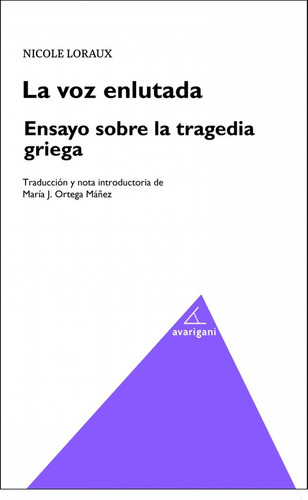 NICOLE LORAUX

La voz enlutada

Ensayo sobre la tragedia griega

Traducción y nota introductoria de María J. Ortega Máñez

avarigani